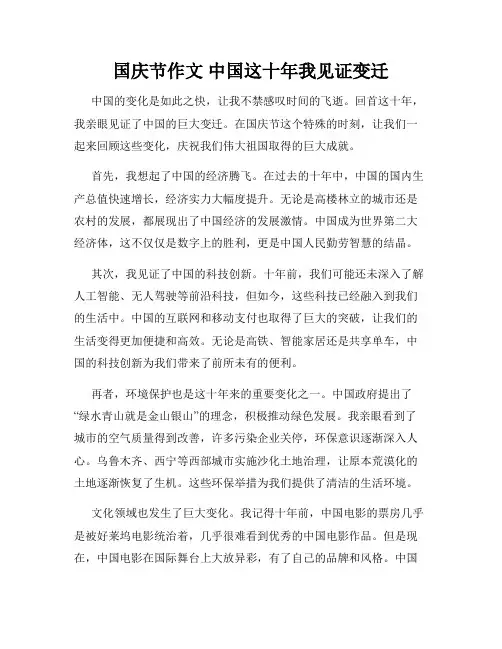 国庆节作文 中国这十年我见证变迁

中国的变化是如此之快，让我不禁感叹时间的飞逝。回首这十年，我亲眼见证了中国的巨大变迁。在国庆节这个特殊的时刻，让我们一起来回顾这些变化，庆祝我们伟大祖国取得的巨大成就。

首先，我想起了中国的经济腾飞。在过去的十年中，中国的国内生产总值快速增长，经济实力大幅度提升。无论是高楼林立的城市还是农村的发展，都展现出了中国经济的发展激情。中国成为世界第二大经济体，这不仅仅是数字上的胜利，更是中国人民勤劳智慧的结晶。

其次，我见证了中国的科技创新。十年前，我们可能还未深入了解人工智能、无人驾驶等前沿科技，但如今，这些科技已经融入到我们的生活中。中国的互联网和移动支付也取得了巨大的突破，让我们的生活变得更加便捷和高效。无论是高铁、智能家居还是共享单车，中国的科技创新为我们带来了前所未有的便利。

再者，环境保护也是这十年来的重要变化之一。中国政府提出了“绿水青山就是金山银山”的理念，积极推动绿色发展。我亲眼看到了城市的空气质量得到改善，许多污染企业关停，环保意识逐渐深入人心。乌鲁木齐、西宁等西部城市实施沙化土地治理，让原本荒漠化的土地逐渐恢复了生机。这些环保举措为我们提供了清洁的生活环境。

文化领域也发生了巨大变化。我记得十年前，中国电影的票房几乎是被好莱坞电影统治着，几乎很难看到优秀的中国电影作品。但是现在，中国电影在国际舞台上大放异彩，有了自己的品牌和风格。中国